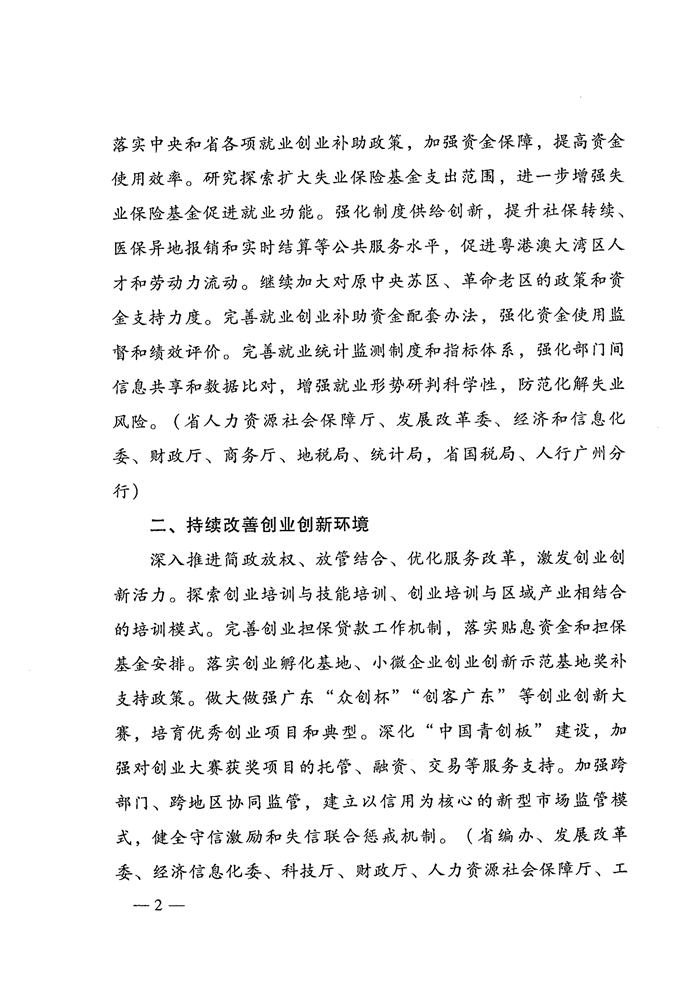 落实中央和省各项就业创业补助政策，加强资金保障，提高资金使用效率。研究探索扩大失业保险基金支出范围，进一步增强失业保险基金促进就业功能。强化制度供给创新，提升社保转续、医保异地报销和实时结算等公共服务水平，促进粤港澳大湾区人才和劳动力流动。继续加大对原中央苏区、革命老区的政策和资金支持力度。完善就业创业补助资金配套办法，强化资金使用监督和绩效评价。完善就业统计监测制度和指标体系，强化部门间信息共享和数据比对，增强就业形势研判科学性，防范化解失业风险。（省人力资源社会保障厅、发展改革委、经济和信息化委、财政厅、商务厅、地税局、统计局，省国税局、人行广州分行）

二、持续改善创业创新环境

深入推进简政放权、放管结合、优化服务改革，激发创业创新活力。探索创业培训与技能培训、创业培训与区域产业相结合的培训模式。完善创业担保贷款工作机制，落实贴息资金和担保基金安排。落实创业孵化基地、小微企业创业创新示范基地奖补支持政策。做大做强广东“众创杯”“创客广东”等创业创新大赛，培育优秀创业项目和典型。深化“中国青创板”建设，加强对创业大赛获奖项目的托管、融资、交易等服务支持。加强跨部门、跨地区协同监管，建立以信用为核心的新型市场监管模式，健全守信激励和失信联合惩戒机制。（省编办、发展改革委、经济信息化委、科技厅、财政厅、人力资源社会保障厅、工

— 2 —